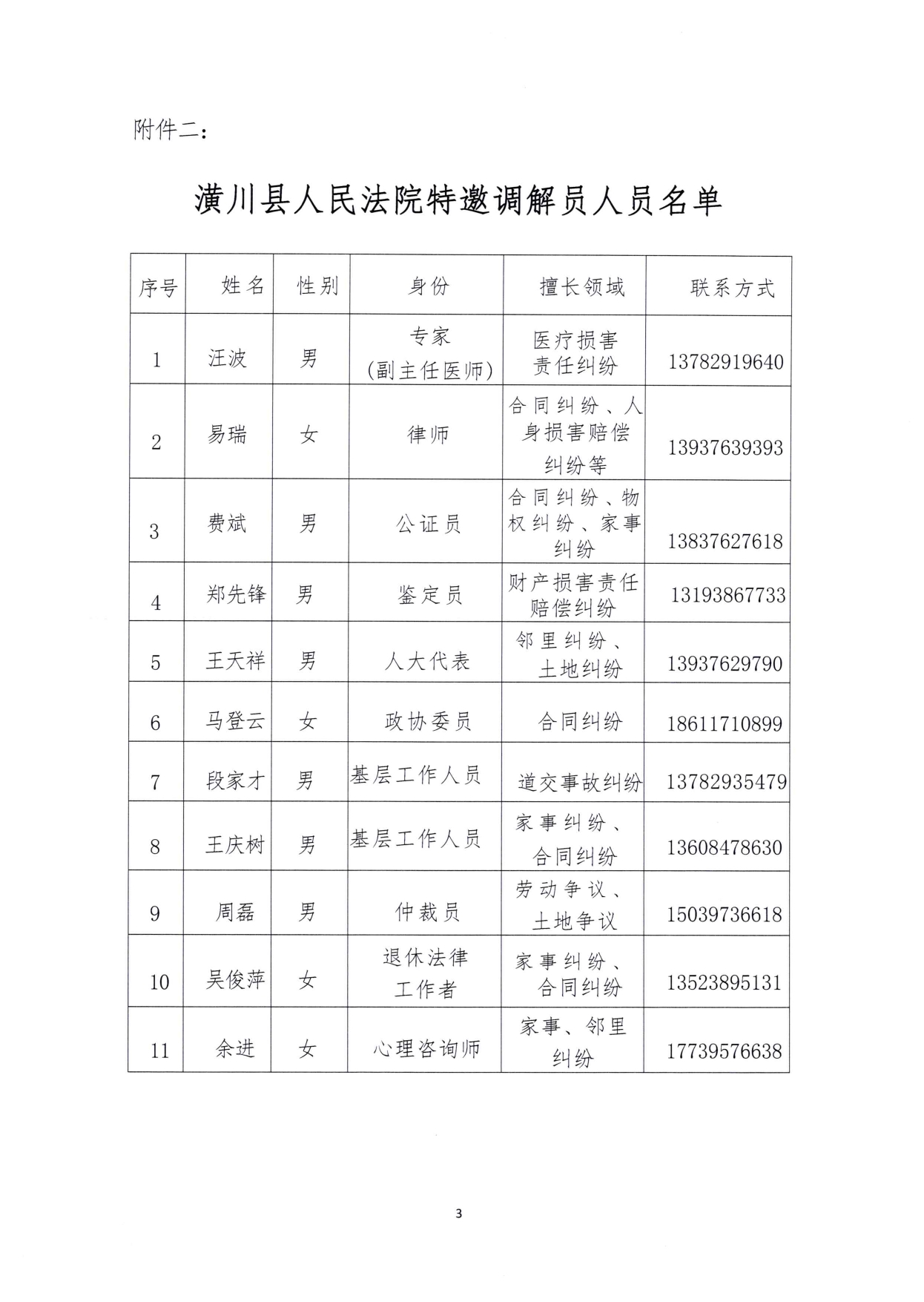 附件二：

潢川县人民法院特邀调解员人员名单

| 序号 | 姓名 | 性别 | 身份 | 擅长领域 | 联系方式 |
|---|---|---|---|---|---|
| 1 | 汪波 | 男 | 专家（副主任医师） | 医疗损害责任纠纷 | 13782919640 |
| 2 | 易瑞 | 女 | 律师 | 合同纠纷、人身损害赔偿纠纷等 | 13937639393 |
| 3 | 费斌 | 男 | 公证员 | 合同纠纷、物权纠纷、家事纠纷 | 13837627618 |
| 4 | 郑先锋 | 男 | 鉴定员 | 财产损害责任赔偿纠纷 | 13193867733 |
| 5 | 王天祥 | 男 | 人大代表 | 邻里纠纷、土地纠纷 | 13937629790 |
| 6 | 马登云 | 女 | 政协委员 | 合同纠纷 | 18611710899 |
| 7 | 段家才 | 男 | 基层工作人员 | 道交事故纠纷 | 13782935479 |
| 8 | 王庆树 | 男 | 基层工作人员 | 家事纠纷、合同纠纷 | 13608478630 |
| 9 | 周磊 | 男 | 仲裁员 | 劳动争议、土地争议 | 15039736618 |
| 10 | 吴俊萍 | 女 | 退休法律工作者 | 家事纠纷、合同纠纷 | 13523895131 |
| 11 | 余进 | 女 | 心理咨询师 | 家事、邻里纠纷 | 17739576638 |

3